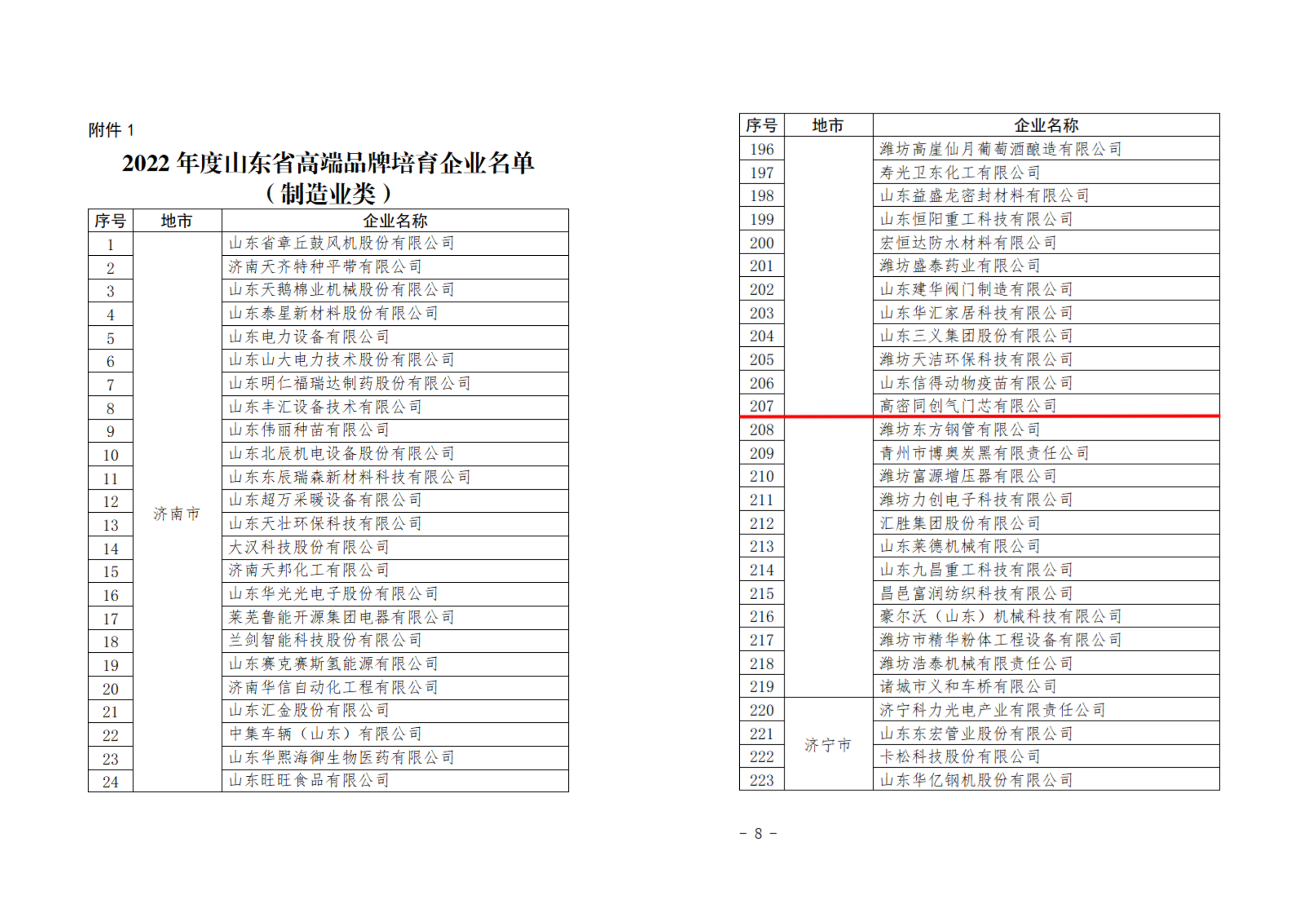 附件 1

2022 年度山东省高端品牌培育企业名单
（制造业类）

| 序号 | 地市 | 企业名称 |
|---|---|---|
| 1 | 济南市 | 山东省章丘鼓风机股份有限公司 |
| 2 | | 济南天齐特种平带有限公司 |
| 3 | | 山东天鹅棉业机械股份有限公司 |
| 4 | | 山东泰星新材料股份有限公司 |
| 5 | | 山东电力设备有限公司 |
| 6 | | 山东山大电力技术股份有限公司 |
| 7 | | 山东明仁福瑞达制药股份有限公司 |
| 8 | | 山东丰汇设备技术有限公司 |
| 9 | | 山东伟丽种苗有限公司 |
| 10 | | 山东北辰机电设备股份有限公司 |
| 11 | | 山东东辰瑞森新材料科技有限公司 |
| 12 | | 山东超万采暖设备有限公司 |
| 13 | | 山东天壮环保科技有限公司 |
| 14 | | 大汉科技股份有限公司 |
| 15 | | 济南天邦化工有限公司 |
| 16 | | 山东华光光电子股份有限公司 |
| 17 | | 莱芜鲁能开源集团电器有限公司 |
| 18 | | 兰剑智能科技股份有限公司 |
| 19 | | 山东赛克赛斯氢能源有限公司 |
| 20 | | 济南华信自动化工程有限公司 |
| 21 | | 山东汇金股份有限公司 |
| 22 | | 中集车辆（山东）有限公司 |
| 23 | | 山东华熙海御生物医药有限公司 |
| 24 | | 山东旺旺食品有限公司 |

| 序号 | 地市 | 企业名称 |
|---|---|---|
| 196 | | 潍坊高崖仙月葡萄酒酿造有限公司 |
| 197 | | 寿光卫东化工有限公司 |
| 198 | | 山东益盛龙密封材料有限公司 |
| 199 | | 山东恒阳重工科技有限公司 |
| 200 | | 宏恒达防水材料有限公司 |
| 201 | | 潍坊盛泰药业有限公司 |
| 202 | | 山东建华阀门制造有限公司 |
| 203 | | 山东华汇家居科技有限公司 |
| 204 | | 山东三义集团股份有限公司 |
| 205 | | 潍坊天洁环保科技有限公司 |
| 206 | | 山东信得动物疫苗有限公司 |
| 207 | | 高密同创气门芯有限公司 |
| 208 | | 潍坊东方钢管有限公司 |
| 209 | | 青州市博奥炭黑有限责任公司 |
| 210 | | 潍坊富源增压器有限公司 |
| 211 | | 潍坊力创电子科技有限公司 |
| 212 | | 汇胜集团股份有限公司 |
| 213 | | 山东莱德机械有限公司 |
| 214 | | 山东九昌重工科技有限公司 |
| 215 | | 昌邑富润纺织科技有限公司 |
| 216 | | 豪尔沃（山东）机械科技有限公司 |
| 217 | | 潍坊市精华粉体工程设备有限公司 |
| 218 | | 潍坊浩泰机械有限责任公司 |
| 219 | | 诸城市义和车桥有限公司 |
| 220 | 济宁市 | 济宁科力光电产业有限责任公司 |
| 221 | | 山东东宏管业股份有限公司 |
| 222 | | 卡松科技股份有限公司 |
| 223 | | 山东华亿钢机股份有限公司 |

－ 8 －